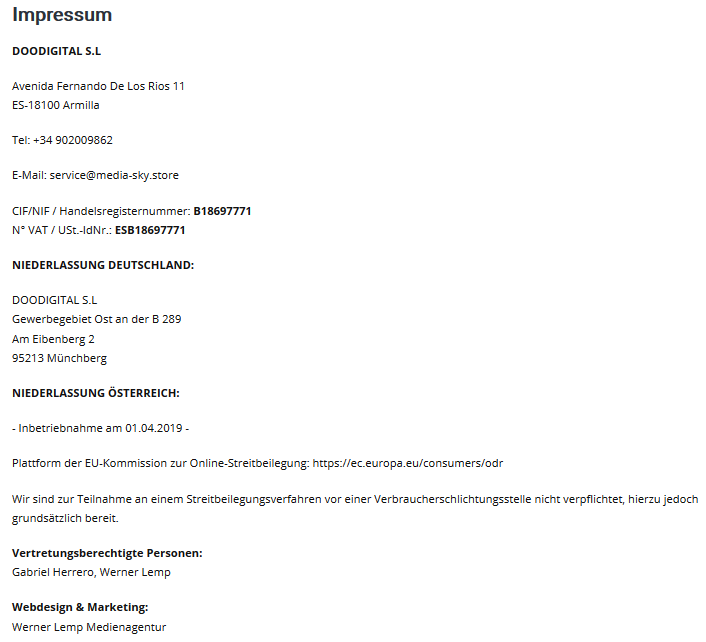 Impressum

DOODIGITAL S.L

Avenida Fernando De Los Rios 11
ES-18100 Armilla

Tel: +34 902009862

E-Mail: service@media-sky.store

CIF/NIF / Handelsregisternummer: B18697771
N° VAT / USt.-IdNr.: ESB18697771

NIEDERLASSUNG DEUTSCHLAND:

DOODIGITAL S.L
Gewerbegebiet Ost an der B 289
Am Eibenberg 2
95213 Münchberg

NIEDERLASSUNG ÖSTERREICH:

- Inbetriebnahme am 01.04.2019 -

Plattform der EU-Kommission zur Online-Streitbeilegung: https://ec.europa.eu/consumers/odr

Wir sind zur Teilnahme an einem Streitbeilegungsverfahren vor einer Verbraucherschlichtungsstelle nicht verpflichtet, hierzu jedoch grundsätzlich bereit.

Vertretungsberechtigte Personen:
Gabriel Herrero, Werner Lemp

Webdesign & Marketing:
Werner Lemp Medienagentur